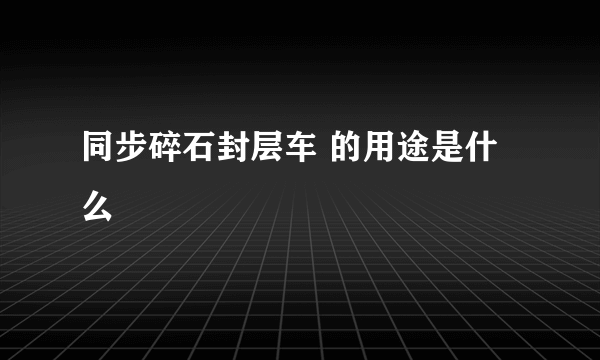 同步碎石封层车 的用途是什么